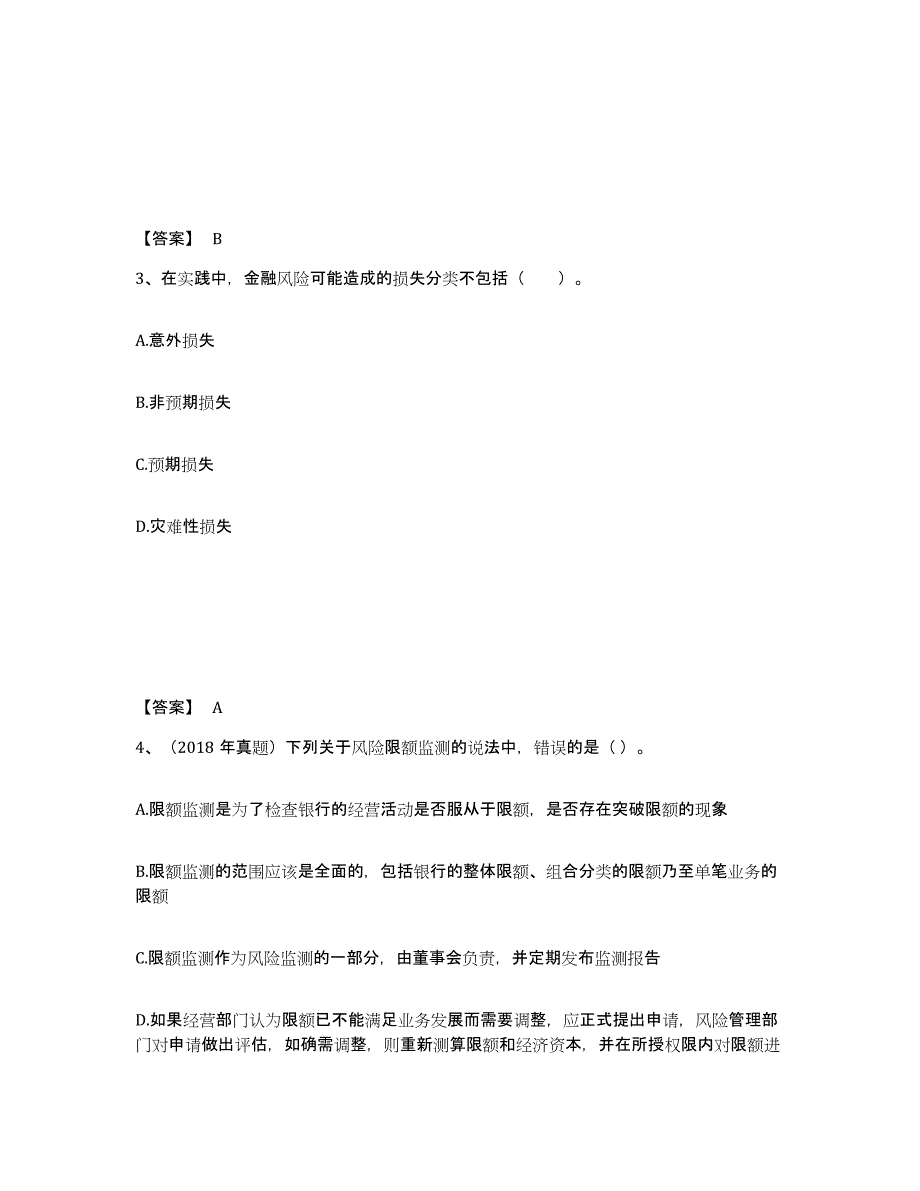 【答案】 B

3、在实践中，金融风险可能造成的损失分类不包括（　　）。

A.意外损失

B.非预期损失

C.预期损失

D.灾难性损失

【答案】 A

4、（2018 年真题）下列关于风险限额监测的说法中，错误的是（ ）。

A.限额监测是为了检查银行的经营活动是否服从于限额，是否存在突破限额的现象

B.限额监测的范围应该是全面的，包括银行的整体限额、组合分类的限额乃至单笔业务的限额

C.限额监测作为风险监测的一部分，由董事会负责，并定期发布监测报告

D.如果经营部门认为限额已不能满足业务发展而需要调整，应正式提出申请，风险管理部门对申请做出评估，如确需调整，则重新测算限额和经济资本，并在所授权限内对限额进